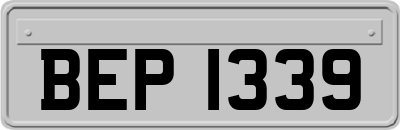 BEP 1339